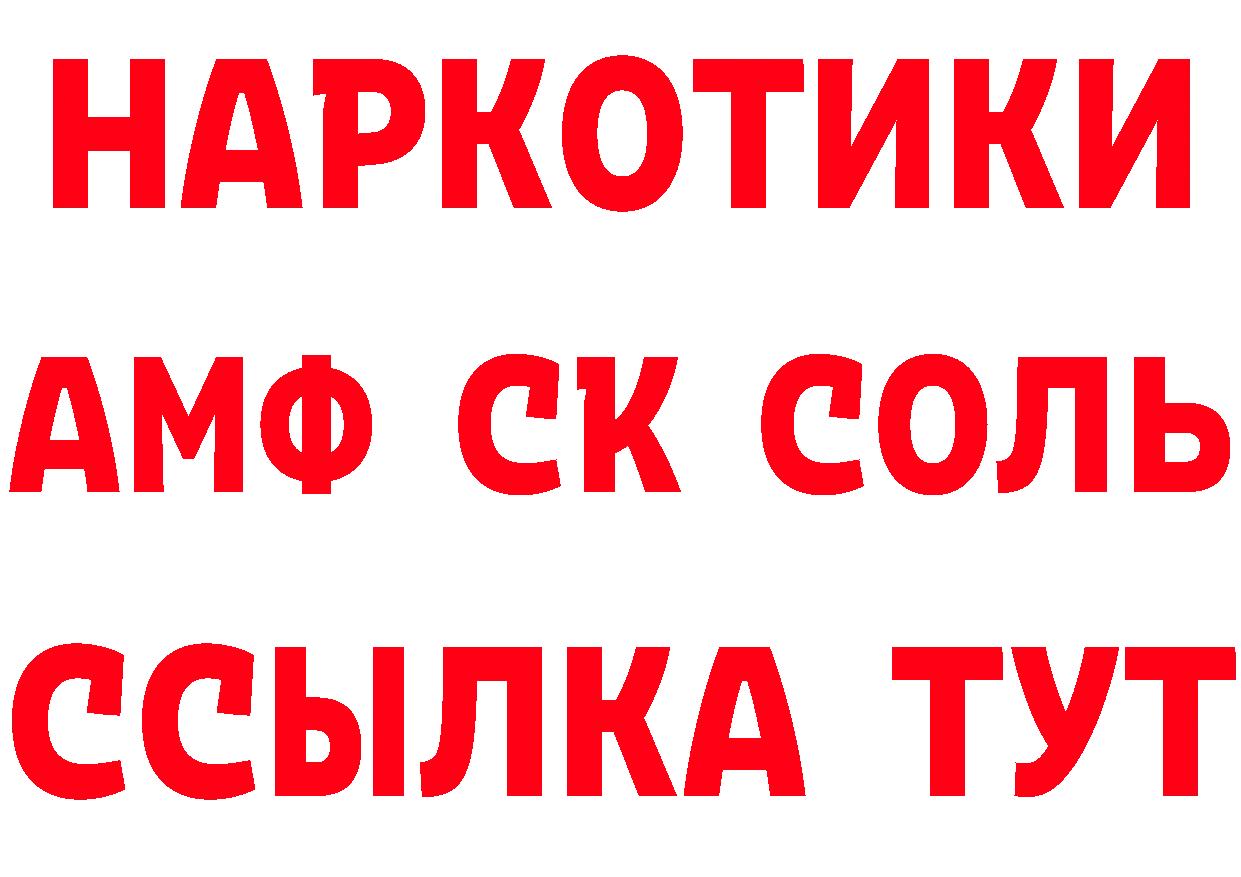 НАРКОТИКИ
АМФ СК СОЛЬ
ССЫЛКА ТУТ